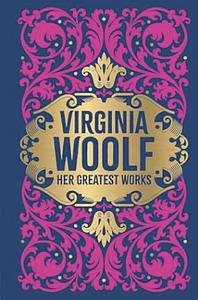 VIRGINIA WOOLF
HER GREATEST WORKS